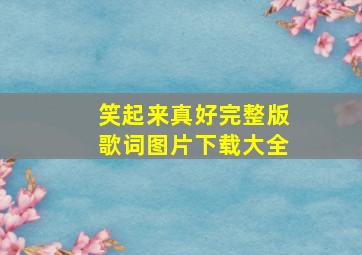 笑起来真好完整版
歌词图片下载大全